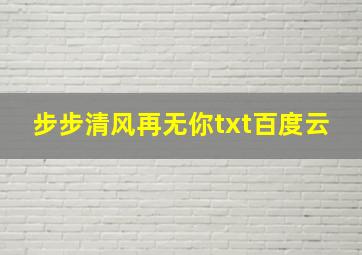 步步清风再无你txt百度云